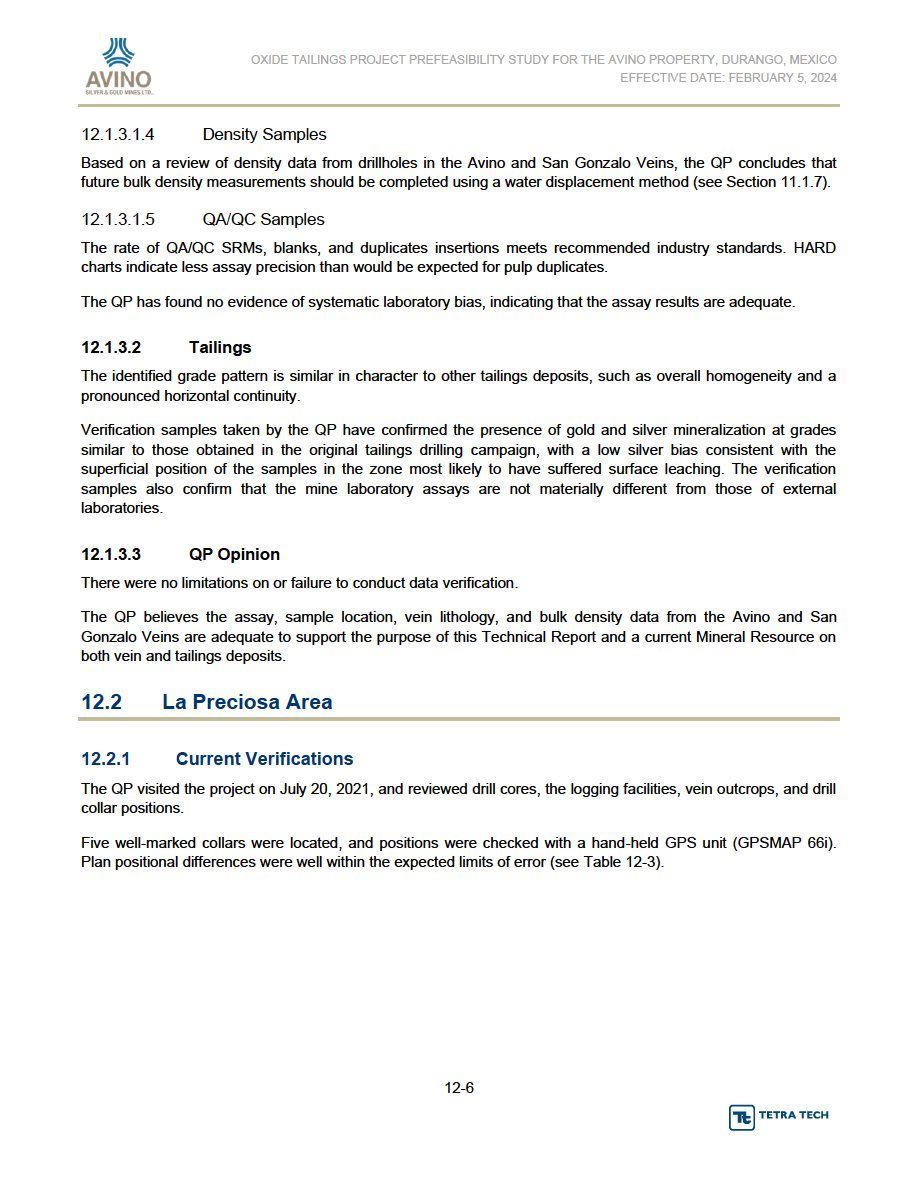 AVINO
SILVER & GOLD MINES LTD.

OXIDE TAILINGS PROJECT PREFEASIBILITY STUDY FOR THE AVINO PROPERTY, DURANGO, MEXICO
EFFECTIVE DATE: FEBRUARY 5, 2024

12.1.3.1.4 Density Samples

Based on a review of density data from drillholes in the Avino and San Gonzalo Veins, the QP concludes that future bulk density measurements should be completed using a water displacement method (see Section 11.1.7).

12.1.3.1.5 QA/QC Samples

The rate of QA/QC SRMs, blanks, and duplicates insertions meets recommended industry standards. HARD charts indicate less assay precision than would be expected for pulp duplicates.

The QP has found no evidence of systematic laboratory bias, indicating that the assay results are adequate.

12.1.3.2 Tailings

The identified grade pattern is similar in character to other tailings deposits, such as overall homogeneity and a pronounced horizontal continuity.

Verification samples taken by the QP have confirmed the presence of gold and silver mineralization at grades similar to those obtained in the original tailings drilling campaign, with a low silver bias consistent with the superficial position of the samples in the zone most likely to have suffered surface leaching. The verification samples also confirm that the mine laboratory assays are not materially different from those of external laboratories.

12.1.3.3 QP Opinion

There were no limitations on or failure to conduct data verification.

The QP believes the assay, sample location, vein lithology, and bulk density data from the Avino and San Gonzalo Veins are adequate to support the purpose of this Technical Report and a current Mineral Resource on both vein and tailings deposits.

12.2 La Preciosa Area

12.2.1 Current Verifications

The QP visited the project on July 20, 2021, and reviewed drill cores, the logging facilities, vein outcrops, and drill collar positions.

Five well-marked collars were located, and positions were checked with a hand-held GPS unit (GPSMAP 66i). Plan positional differences were well within the expected limits of error (see Table 12-3).

12-6

TETRA TECH